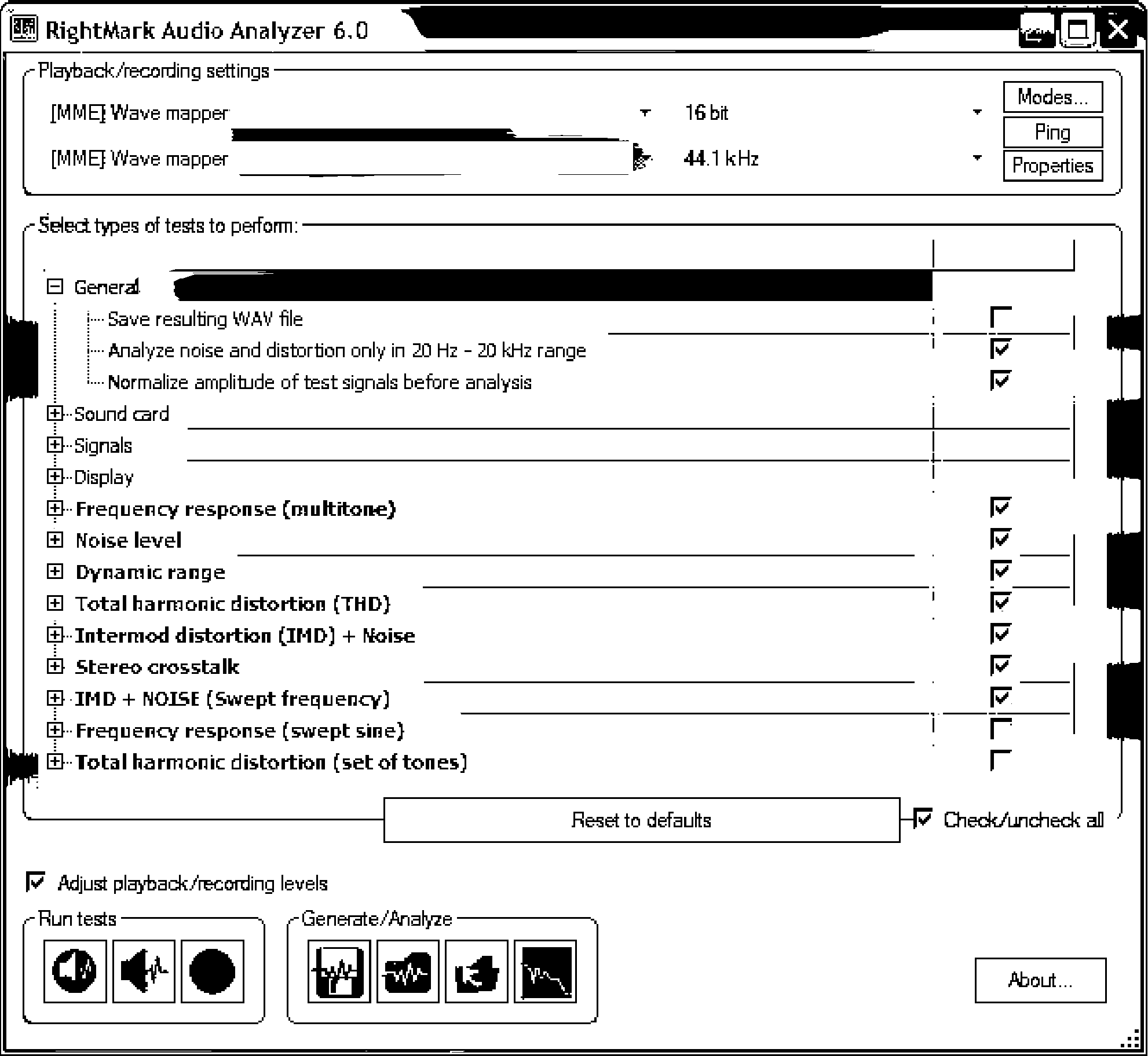 RightMark Audio Analyzer 6.0

Playback/recording settings

[MME] Wave mapper

16 bit

[MME] Wave mapper

44.1 kHz

Modes...

Ping

Properties

Select types of tests to perform:

General

Save resulting WAV file

Analyze noise and distortion only in 20 Hz - 20 kHz range

Normalize amplitude of test signals before analysis

Sound card

Signals

Display

Frequency response (multitone)

Noise level

Dynamic range

Total harmonic distortion (THD)

Intermod distortion (IMD) + Noise

Stereo crosstalk

IMD + NOISE (Swept frequency)

Frequency response (swept sine)

Total harmonic distortion (set of tones)

Reset to defaults

Check/uncheck all

Adjust playback/recording levels

Run tests

Generate/Analyze

About...